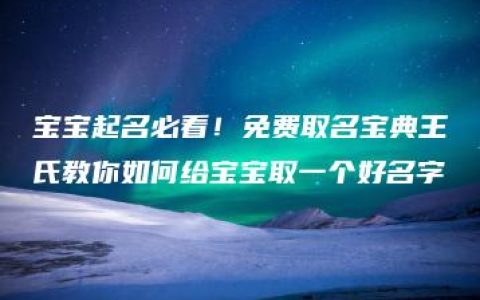 宝宝起名必看！免费取名宝典王氏教你如何给宝宝取一个好名字